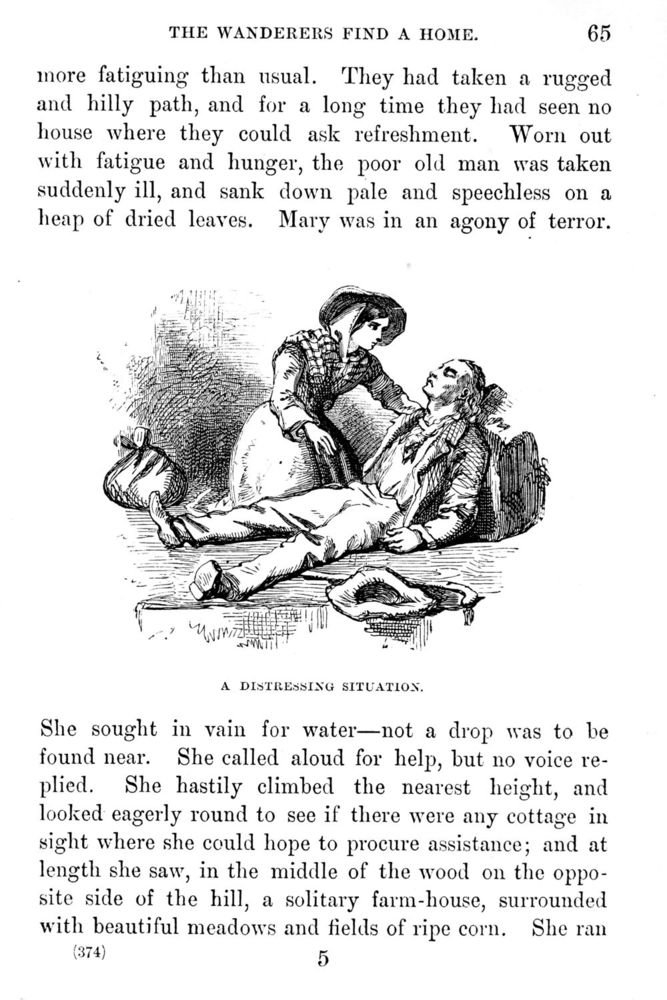 THE WANDERERS FIND A HOME. 65

more fatiguing than usual. They had taken a rugged and hilly path, and for a long time they had seen no house where they could ask refreshment. Worn out with fatigue and hunger, the poor old man was taken suddenly ill, and sank down pale and speechless on a heap of dried leaves. Mary was in an agony of terror.

A DISTRESSING SITUATION.

She sought in vain for water—not a drop was to be found near. She called aloud for help, but no voice replied. She hastily climbed the nearest height, and looked eagerly round to see if there were any cottage in sight where she could hope to procure assistance; and at length she saw, in the middle of the wood on the opposite side of the hill, a solitary farm-house, surrounded with beautiful meadows and fields of ripe corn. She ran

(374) 5